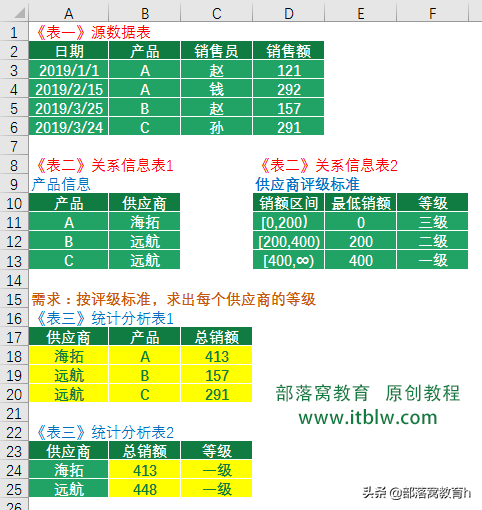 | | A | B | C | D | E | F |
|---|---|---|---|---|---|---|
| 1 | 《表一》源数据表 | | | | | |
| 2 | 日期 | 产品 | 销售员 | 销售额 | | |
| 3 | 2019/1/1 | A | 赵 | 121 | | |
| 4 | 2019/2/15 | A | 钱 | 292 | | |
| 5 | 2019/3/25 | B | 赵 | 157 | | |
| 6 | 2019/3/24 | C | 孙 | 291 | | |
| 7 | | | | | | |
| 8 | 《表二》关系信息表1 | | | 《表二》关系信息表2 | | |
| 9 | 产品信息 | | | 供应商评级标准 | | |
| 10 | 产品 | 供应商 | | 销额区间 | 最低销额 | 等级 |
| 11 | A | 海拓 | | [0,200) | 0 | 三级 |
| 12 | B | 远航 | | [200,400) | 200 | 二级 |
| 13 | C | 远航 | | [400,∞) | 400 | 一级 |
| 14 | | | | | | |
| 15 | 需求：按评级标准，求出每个供应商的等级 | | | | | |
| 16 | 《表三》统计分析表1 | | | | | |
| 17 | 供应商 | 产品 | 总销额 | | | |
| 18 | 海拓 | A | 413 | | | |
| 19 | 远航 | B | 157 | | | |
| 20 | 远航 | C | 291 | | | |
| 21 | | | | | | |
| 22 | 《表三》统计分析表2 | | | | | |
| 23 | 供应商 | 总销额 | 等级 | | | |
| 24 | 海拓 | 413 | 一级 | | | |
| 25 | 远航 | 448 | 一级 | | | |
| 26 | | | | | | |

部落窝教育 原创教程
www.itblw.com

头条 @部落窝教育h